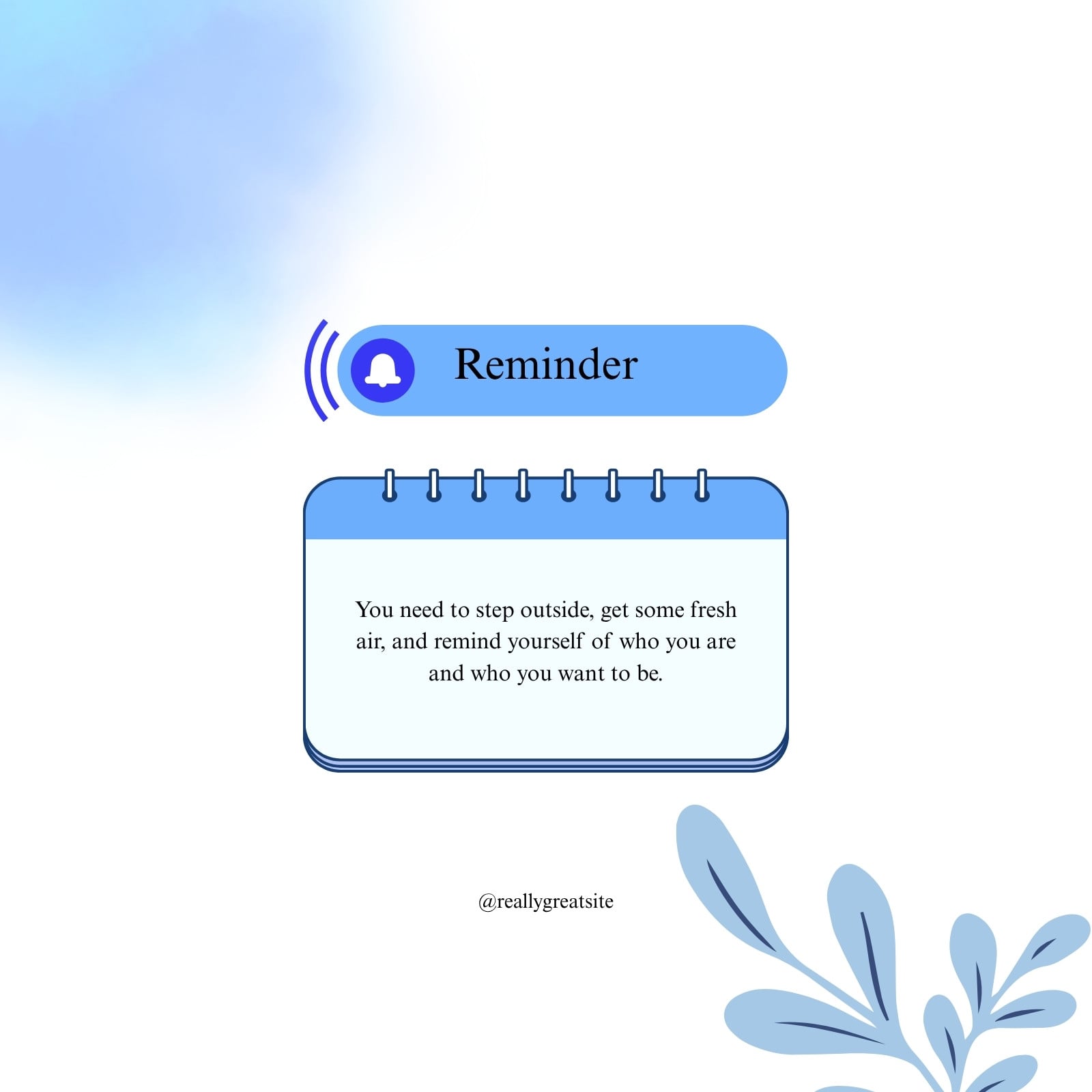 Reminder

You need to step outside, get some fresh air, and remind yourself of who you are and who you want to be.

@reallygreatsite